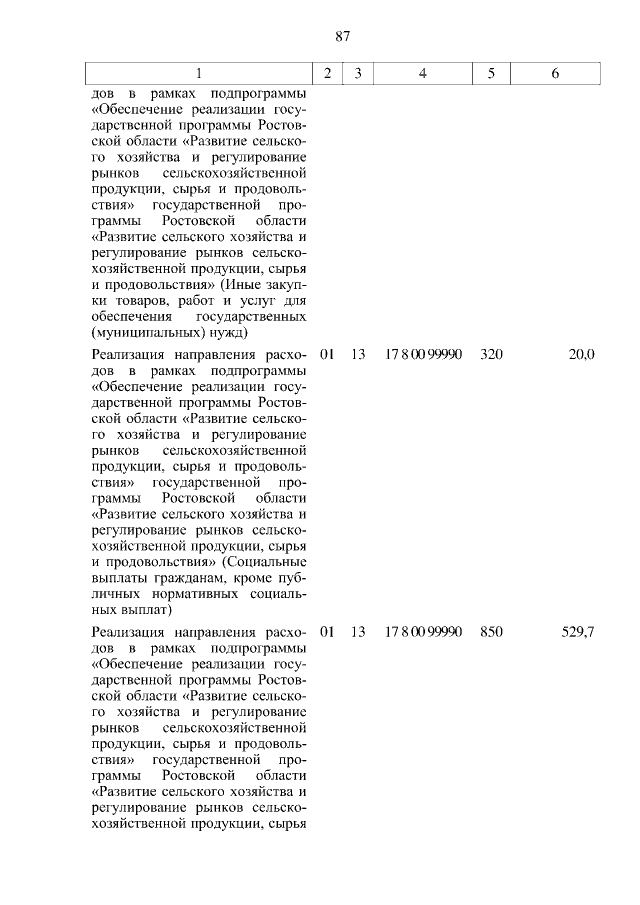 87

| 1 | 2 | 3 | 4 | 5 | 6 |
|---|---|---|---|---|---|
| дов в рамках подпрограммы «Обеспечение реализации государственной программы Ростовской области «Развитие сельского хозяйства и регулирование рынков сельскохозяйственной продукции, сырья и продовольствия» государственной программы Ростовской области «Развитие сельского хозяйства и регулирование рынков сельскохозяйственной продукции, сырья и продовольствия» (Иные закупки товаров, работ и услуг для обеспечения государственных (муниципальных) нужд) | | | | | |
| Реализация направления расходов в рамках подпрограммы «Обеспечение реализации государственной программы Ростовской области «Развитие сельского хозяйства и регулирование рынков сельскохозяйственной продукции, сырья и продовольствия» государственной программы Ростовской области «Развитие сельского хозяйства и регулирование рынков сельскохозяйственной продукции, сырья и продовольствия» (Социальные выплаты гражданам, кроме публичных нормативных социальных выплат) | 01 | 13 | 17 8 00 99990 | 320 | 20,0 |
| Реализация направления расходов в рамках подпрограммы «Обеспечение реализации государственной программы Ростовской области «Развитие сельского хозяйства и регулирование рынков сельскохозяйственной продукции, сырья и продовольствия» государственной программы Ростовской области «Развитие сельского хозяйства и регулирование рынков сельскохозяйственной продукции, сырья | 01 | 13 | 17 8 00 99990 | 850 | 529,7 |